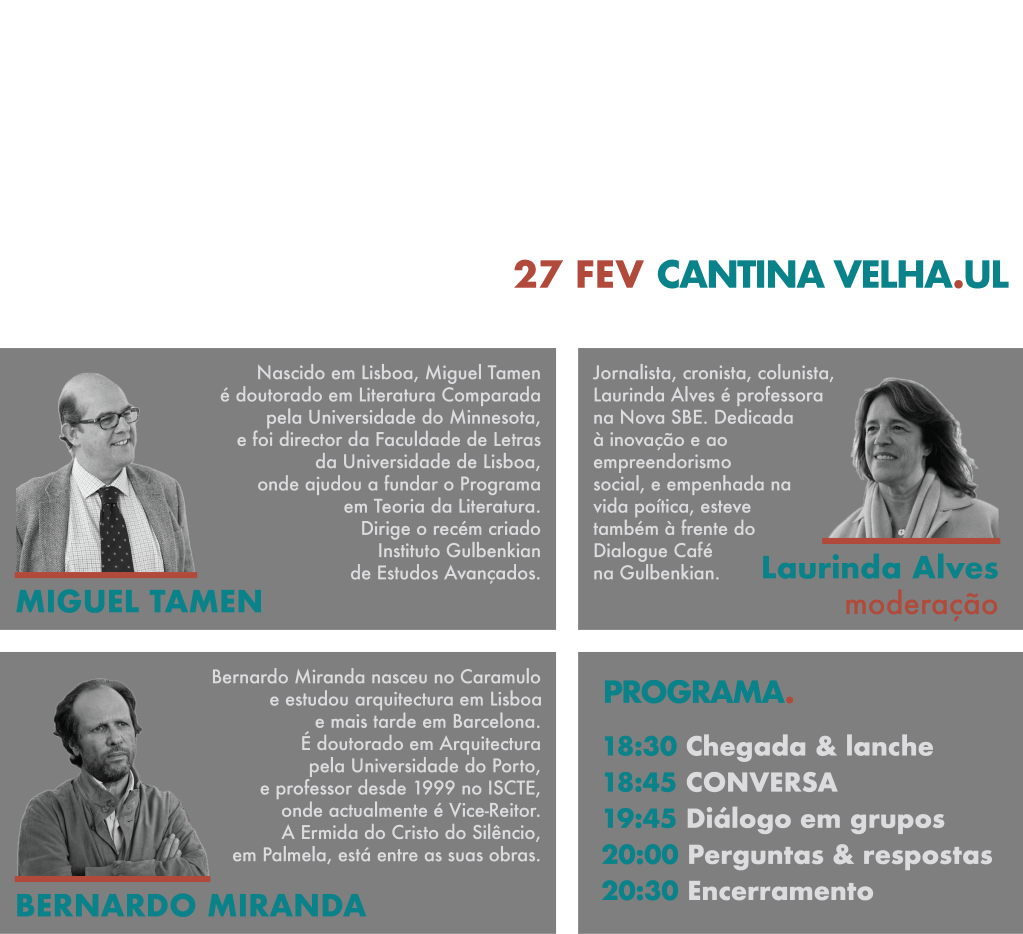 27 FEV CANTINA VELHA.UL

Nascido em Lisboa, Miguel Tamen é doutorado em Literatura Comparada pela Universidade do Minnesota, e foi director da Faculdade de Letras da Universidade de Lisboa, onde ajudou a fundar o Programa em Teoria da Literatura. Dirige o recém criado Instituto Gulbenkian de Estudos Avançados.

MIGUEL TAMEN

Jornalista, cronista, colunista, Laurinda Alves é professora na Nova SBE. Dedicada à inovação e ao empreendorismo social, e empenhada na vida poítica, esteve também à frente do Dialogue Café na Gulbenkian.

Laurinda Alves
moderação

Bernardo Miranda nasceu no Caramulo e estudou arquitectura em Lisboa e mais tarde em Barcelona. É doutorado em Arquitectura pela Universidade do Porto, e professor desde 1999 no ISCTE, onde actualmente é Vice-Reitor. A Ermida do Cristo do Silêncio, em Palmela, está entre as suas obras.

BERNARDO MIRANDA

PROGRAMA.

18:30 Chegada & lanche
18:45 CONVERSA
19:45 Diálogo em grupos
20:00 Perguntas & respostas
20:30 Encerramento